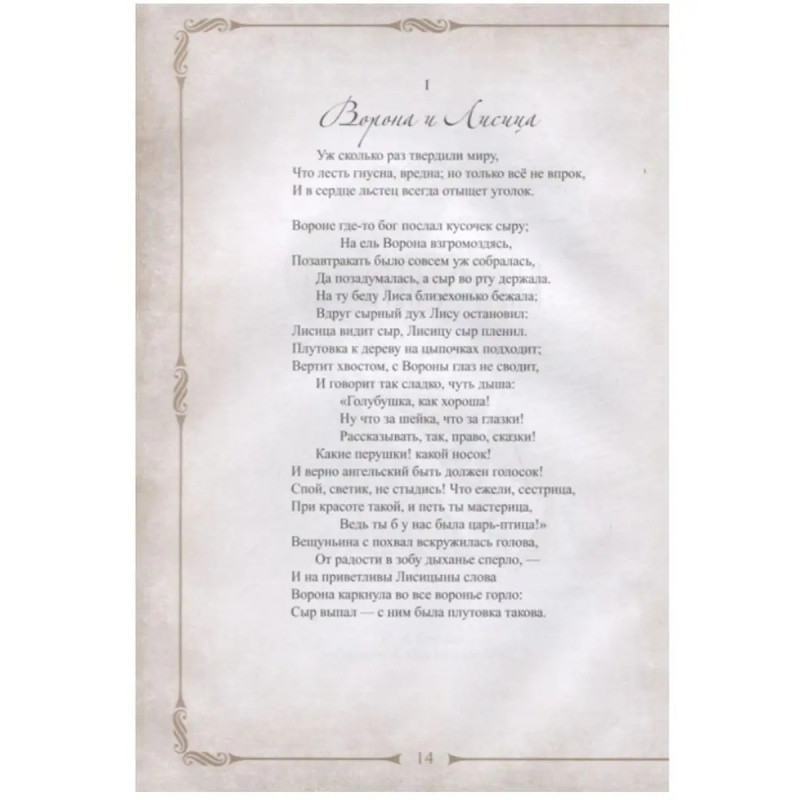 I

Ворона и Лисица

Уж сколько раз твердили миру,
Что лесть гнусна, вредна; но только всё не впрок,
И в сердце льстец всегда отыщет уголок.

Вороне где-то бог послал кусочек сыру;
На ель Ворона взгромоздясь,
Позавтракать было совсем уж собралась,
Да позадумалась, а сыр во рту держала.
На ту беду Лиса близехонько бежала;
Вдруг сырный дух Лису остановил:
Лисица видит сыр, Лисицу сыр пленил.
Плутовка к дереву на цыпочках подходит;
Вертит хвостом, с Вороны глаз не сводит,
И говорит так сладко, чуть дыша:
«Голубушка, как хороша!
Ну что за шейка, что за глазки!
Рассказывать, так, право, сказки!
Какие перушки! какой носок!
И верно ангельский быть должен голосок!
Спой, светик, не стыдись! Что ежели, сестрица,
При красоте такой, и петь ты мастерица,
Ведь ты б у нас была царь-птица!»
Вещуньина с похвал вскружилась голова,
От радости в зобу дыханье сперло, —
И на приветливы Лисицыны слова
Ворона каркнула во все воронье горло:
Сыр выпал — с ним была плутовка такова.

14